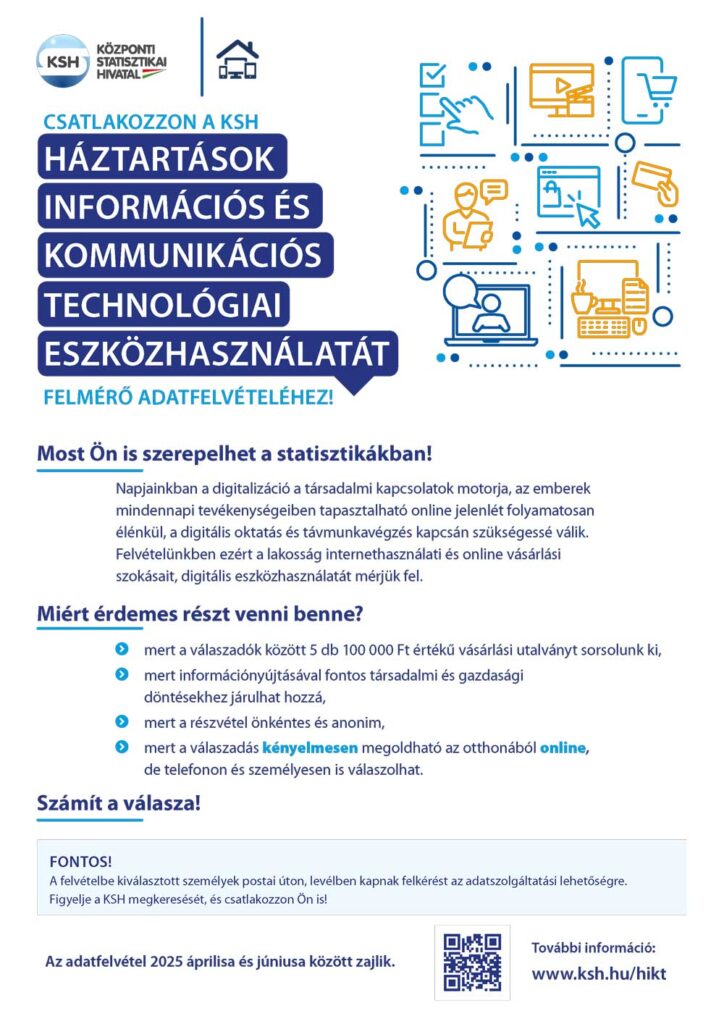 KSH KÖZPONTI STATISZTIKAI HIVATAL

CSATLAKOZZON A KSH

HÁZTARTÁSOK INFORMÁCIÓS ÉS KOMMUNIKÁCIÓS TECHNOLÓGIAI ESZKÖZHASZNÁLATÁT

FELMÉRŐ ADATFELVÉTELÉHEZ!

Most Ön is szerepelhet a statisztikákban!

Napjainkban a digitalizáció a társadalmi kapcsolatok motorja, az emberek mindennapi tevékenységeiben tapasztalható online jelenlét folyamatosan élénkül, a digitális oktatás és távmunkavégzés kapcsán szükségessé válik. Felvételünkben ezért a lakosság internethasználati és online vásárlási szokásait, digitális eszközhasználatát mérjük fel.

Miért érdemes részt venni benne?

mert a válaszadók között 5 db 100 000 Ft értékű vásárlási utalványt sorsolunk ki,

mert információnyújtásával fontos társadalmi és gazdasági döntésekhez járulhat hozzá,

mert a részvétel önkéntes és anonim,

mert a válaszadás kényelmesen megoldható az otthonából online, de telefonon és személyesen is válaszolhat.

Számít a válasza!

FONTOS!
A felvételbe kiválasztott személyek postai úton, levélben kapnak felkérést az adatszolgáltatási lehetőségre. Figyelje a KSH megkeresését, és csatlakozzon Ön is!

Az adatfelvétel 2025 áprilisa és júniusa között zajlik.

További információ:
www.ksh.hu/hikt